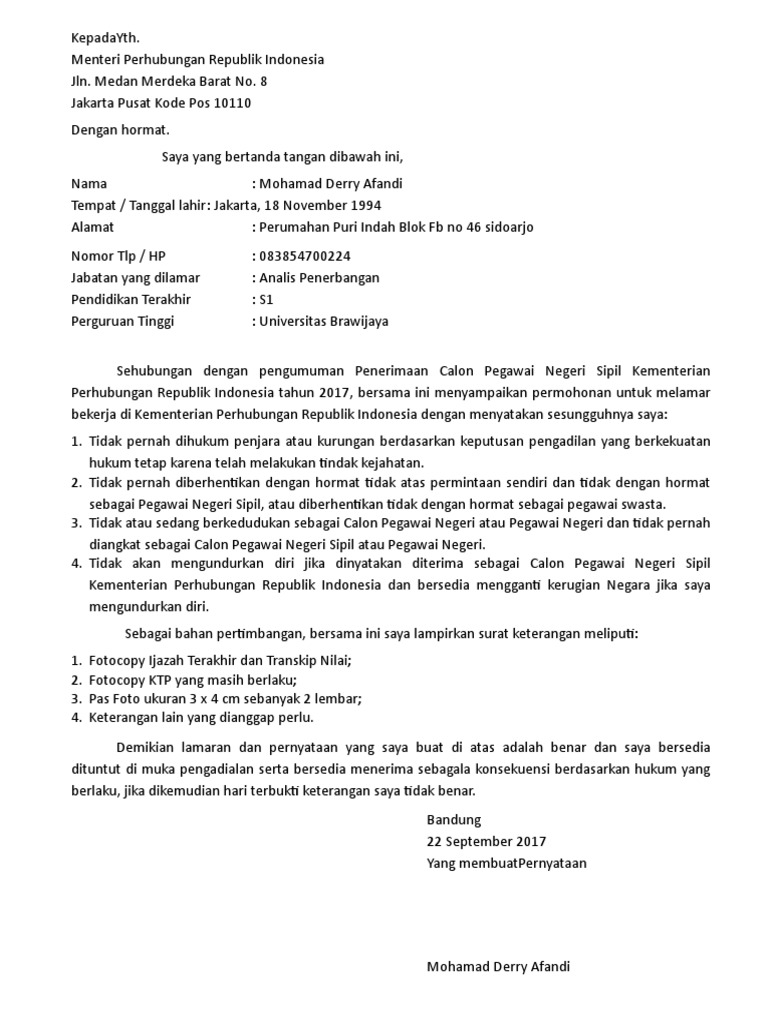 KepadaYth.
Menteri Perhubungan Republik Indonesia
Jln. Medan Merdeka Barat No. 8
Jakarta Pusat Kode Pos 10110

Dengan hormat.

Saya yang bertanda tangan dibawah ini,

Nama : Mohamad Derry Afandi
Tempat / Tanggal lahir: Jakarta, 18 November 1994
Alamat : Perumahan Puri Indah Blok Fb no 46 sidoarjo

Nomor Tlp / HP : 083854700224
Jabatan yang dilamar : Analis Penerbangan
Pendidikan Terakhir : S1
Perguruan Tinggi : Universitas Brawijaya

Sehubungan dengan pengumuman Penerimaan Calon Pegawai Negeri Sipil Kementerian Perhubungan Republik Indonesia tahun 2017, bersama ini menyampaikan permohonan untuk melamar bekerja di Kementerian Perhubungan Republik Indonesia dengan menyatakan sesungguhnya saya:

1. Tidak pernah dihukum penjara atau kurungan berdasarkan keputusan pengadilan yang berkekuatan hukum tetap karena telah melakukan tindak kejahatan.
2. Tidak pernah diberhentikan dengan hormat tidak atas permintaan sendiri dan tidak dengan hormat sebagai Pegawai Negeri Sipil, atau diberhentikan tidak dengan hormat sebagai pegawai swasta.
3. Tidak atau sedang berkedudukan sebagai Calon Pegawai Negeri atau Pegawai Negeri dan tidak pernah diangkat sebagai Calon Pegawai Negeri Sipil atau Pegawai Negeri.
4. Tidak akan mengundurkan diri jika dinyatakan diterima sebagai Calon Pegawai Negeri Sipil Kementerian Perhubungan Republik Indonesia dan bersedia mengganti kerugian Negara jika saya mengundurkan diri.

Sebagai bahan pertimbangan, bersama ini saya lampirkan surat keterangan meliputi:

1. Fotocopy Ijazah Terakhir dan Transkip Nilai;
2. Fotocopy KTP yang masih berlaku;
3. Pas Foto ukuran 3 x 4 cm sebanyak 2 lembar;
4. Keterangan lain yang dianggap perlu.

Demikian lamaran dan pernyataan yang saya buat di atas adalah benar dan saya bersedia dituntut di muka pengadialan serta bersedia menerima sebagala konsekuensi berdasarkan hukum yang berlaku, jika dikemudian hari terbukti keterangan saya tidak benar.

Bandung
22 September 2017
Yang membuatPernyataan

Mohamad Derry Afandi